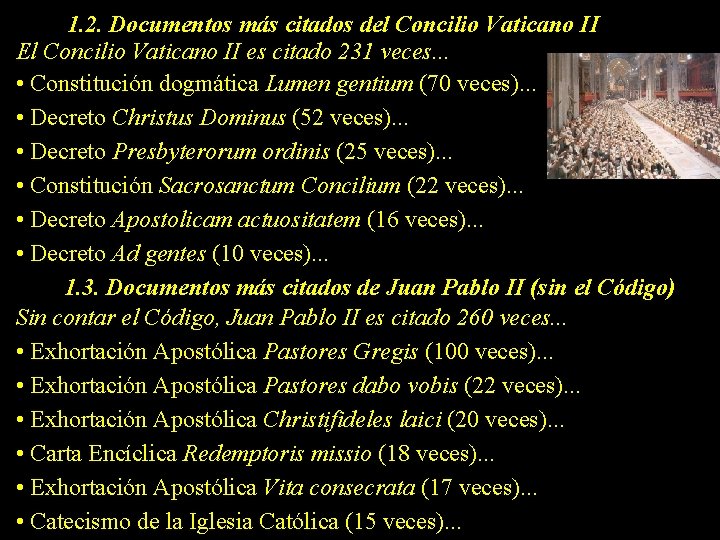 1.2. Documentos más citados del Concilio Vaticano II

El Concilio Vaticano II es citado 231 veces...

• Constitución dogmática Lumen gentium (70 veces)...
• Decreto Christus Dominus (52 veces)...
• Decreto Presbyterorum ordinis (25 veces)...
• Constitución Sacrosanctum Concilium (22 veces)...
• Decreto Apostolicam actuositatem (16 veces)...
• Decreto Ad gentes (10 veces)...

1.3. Documentos más citados de Juan Pablo II (sin el Código)

Sin contar el Código, Juan Pablo II es citado 260 veces...

• Exhortación Apostólica Pastores Gregis (100 veces)...
• Exhortación Apostólica Pastores dabo vobis (22 veces)...
• Exhortación Apostólica Christifideles laici (20 veces)...
• Carta Encíclica Redemptoris missio (18 veces)...
• Exhortación Apostólica Vita consecrata (17 veces)...
• Catecismo de la Iglesia Católica (15 veces)...